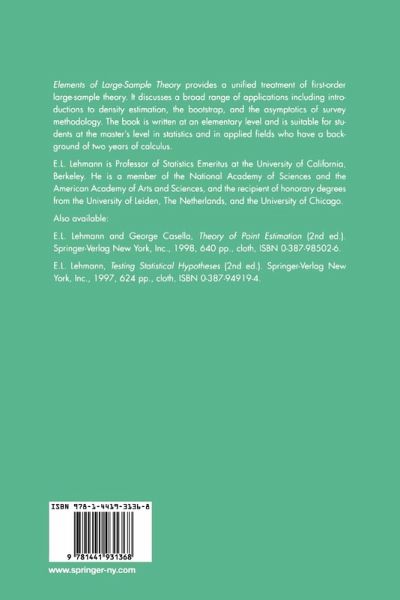 Elements of Large-Sample Theory provides a unified treatment of first-order large-sample theory. It discusses a broad range of applications including introductions to density estimation, the bootstrap, and the asymptotics of survey methodology. The book is written at an elementary level and is suitable for students at the master's level in statistics and in applied fields who have a background of two years of calculus.

E.L. Lehmann is Professor of Statistics Emeritus at the University of California, Berkeley. He is a member of the National Academy of Sciences and the American Academy of Arts and Sciences, and the recipient of honorary degrees from the University of Leiden, The Netherlands, and the University of Chicago.

Also available:

E.L. Lehmann and George Casella, Theory of Point Estimation (2nd ed.). Springer-Verlag New York, Inc., 1998, 640 pp., cloth, ISBN 0-387-98502-6.

E.L. Lehmann, Testing Statistical Hypotheses (2nd ed.). Springer-Verlag New York, Inc., 1997, 624 pp., cloth, ISBN 0-387-94919-4.

ISBN 978-1-4419-3136-8

9 781441 931368

www.springer-ny.com